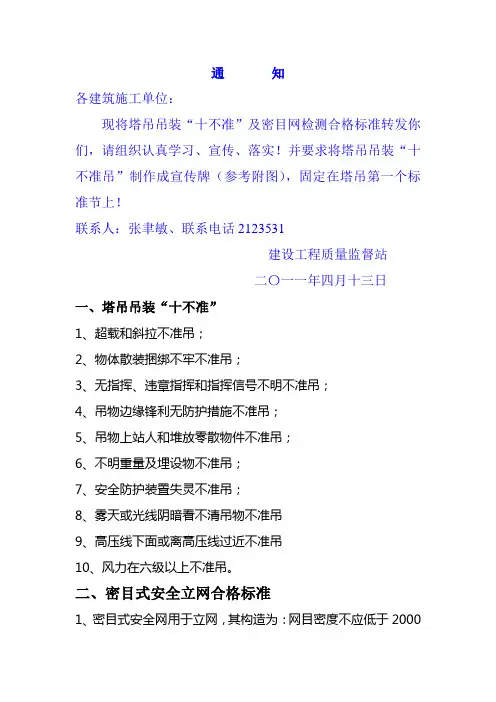 通　　知

各建筑施工单位：

现将塔吊吊装“十不准”及密目网检测合格标准转发你们，请组织认真学习、宣传、落实！并要求将塔吊吊装“十不准吊”制作成宣传牌（参考附图），固定在塔吊第一个标准节上！

联系人：张聿敏、联系电话 2123531

建设工程质量监督站

二〇一一年四月十三日

一、塔吊吊装“十不准”

1、超载和斜拉不准吊；

2、物体散装捆绑不牢不准吊；

3、无指挥、违章指挥和指挥信号不明不准吊；

4、吊物边缘锋利无防护措施不准吊；

5、吊物上站人和堆放零散物件不准吊；

6、不明重量及埋设物不准吊；

7、安全防护装置失灵不准吊；

8、雾天或光线阴暗看不清吊物不准吊

9、高压线下面或离高压线过近不准吊

10、风力在六级以上不准吊。

二、密目式安全立网合格标准

1、密目式安全网用于立网，其构造为：网目密度不应低于 2000